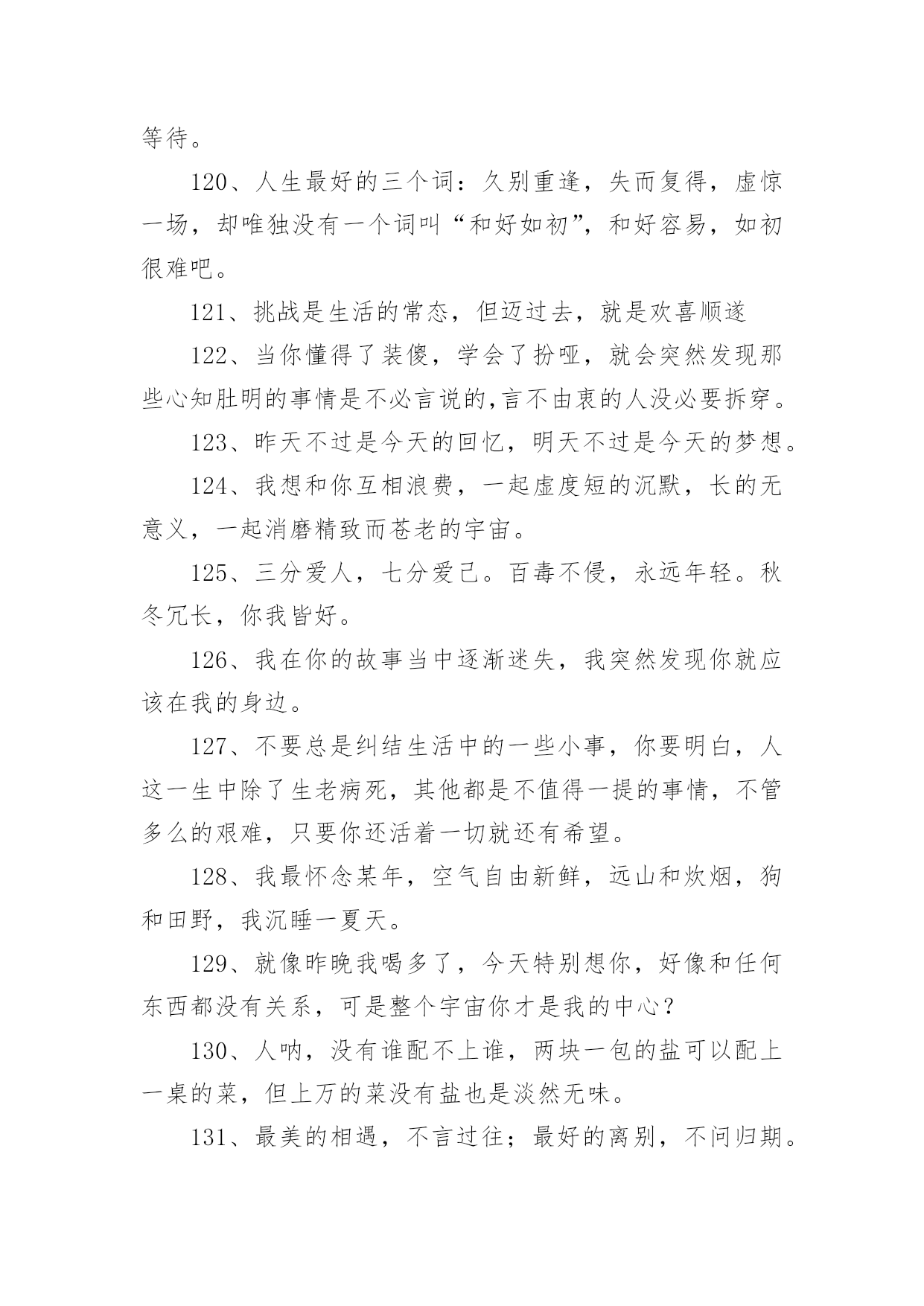 等待。

120、人生最好的三个词：久别重逢，失而复得，虚惊一场，却唯独没有一个词叫“和好如初”，和好容易，如初很难吧。

121、挑战是生活的常态，但迈过去，就是欢喜顺遂

122、当你懂得了装傻，学会了扮哑，就会突然发现那些心知肚明的事情是不必言说的,言不由衷的人没必要拆穿。

123、昨天不过是今天的回忆，明天不过是今天的梦想。

124、我想和你互相浪费，一起虚度短的沉默，长的无意义，一起消磨精致而苍老的宇宙。

125、三分爱人，七分爱己。百毒不侵，永远年轻。秋冬冗长，你我皆好。

126、我在你的故事当中逐渐迷失，我突然发现你就应该在我的身边。

127、不要总是纠结生活中的一些小事，你要明白，人这一生中除了生老病死，其他都是不值得一提的事情，不管多么的艰难，只要你还活着一切就还有希望。

128、我最怀念某年，空气自由新鲜，远山和炊烟，狗和田野，我沉睡一夏天。

129、就像昨晚我喝多了，今天特别想你，好像和任何东西都没有关系，可是整个宇宙你才是我的中心？

130、人呐，没有谁配不上谁，两块一包的盐可以配上一桌的菜，但上万的菜没有盐也是淡然无味。

131、最美的相遇，不言过往；最好的离别，不问归期。